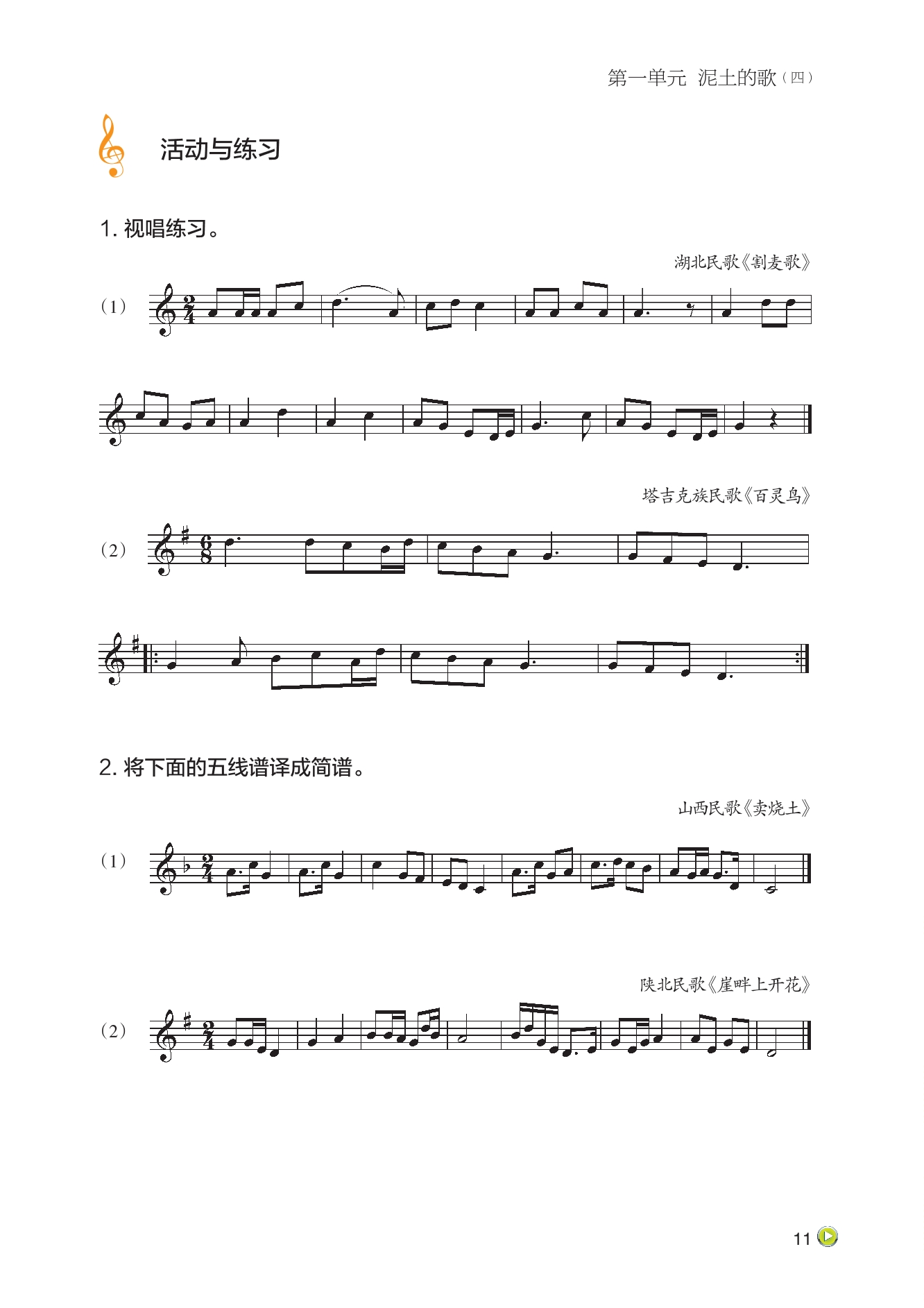 第一单元 泥土的歌（四）

活动与练习

1.视唱练习。

湖北民歌《割麦歌》

（1）

塔吉克族民歌《百灵鸟》

（2）

2.将下面的五线谱译成简谱。

山西民歌《卖烧土》

（1）

陕北民歌《崖畔上开花》

（2）

11